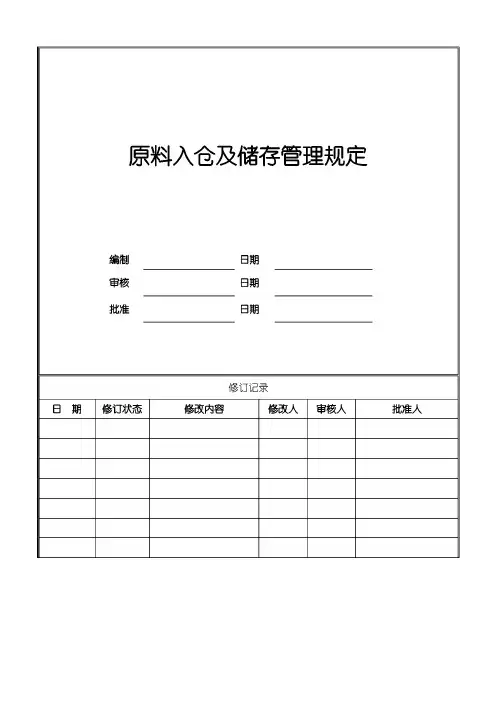 原料入仓及储存管理规定

编制 日期
审核 日期
批准 日期

修订记录

| 日 期 | 修订状态 | 修改内容 | 修改人 | 审核人 | 批准人 |
|---|---|---|---|---|---|
| | | | | | |
| | | | | | |
| | | | | | |
| | | | | | |
| | | | | | |
| | | | | | |
| | | | | | |